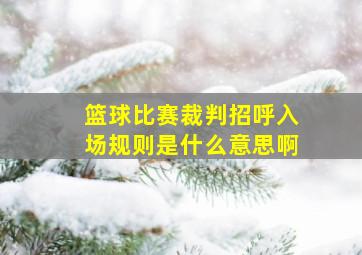 篮球比赛裁判招呼入场规则是什么意思啊